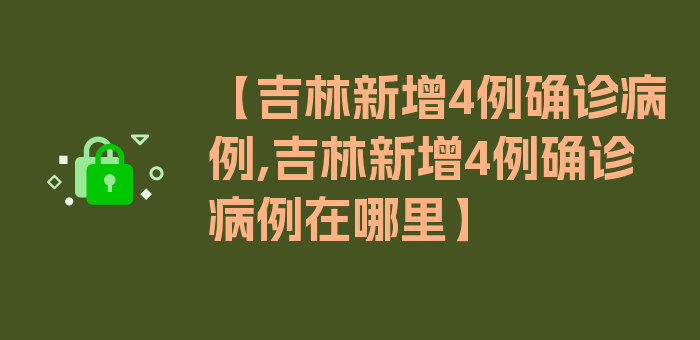 【吉林新增4例确诊病例,吉林新增4例确诊病例在哪里】